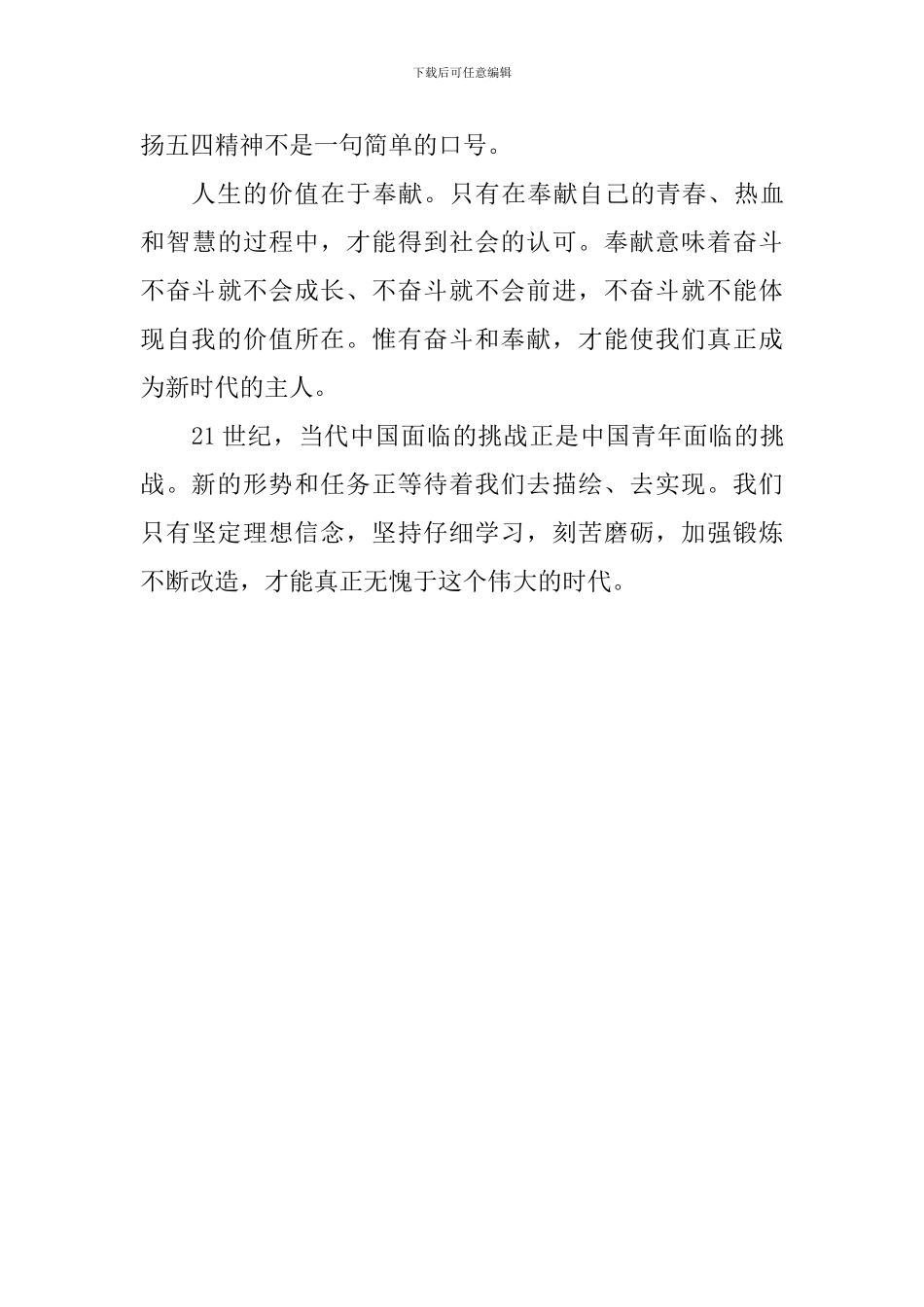 下载后可任意编辑

扬五四精神不是一句简单的口号。

人生的价值在于奉献。只有在奉献自己的青春、热血和智慧的过程中，才能得到社会的认可。奉献意味着奋斗不奋斗就不会成长、不奋斗就不会前进，不奋斗就不能体现自我的价值所在。惟有奋斗和奉献，才能使我们真正成为新时代的主人。

21世纪，当代中国面临的挑战正是中国青年面临的挑战。新的形势和任务正等待着我们去描绘、去实现。我们只有坚定理想信念，坚持仔细学习，刻苦磨砺，加强锻炼不断改造，才能真正无愧于这个伟大的时代。